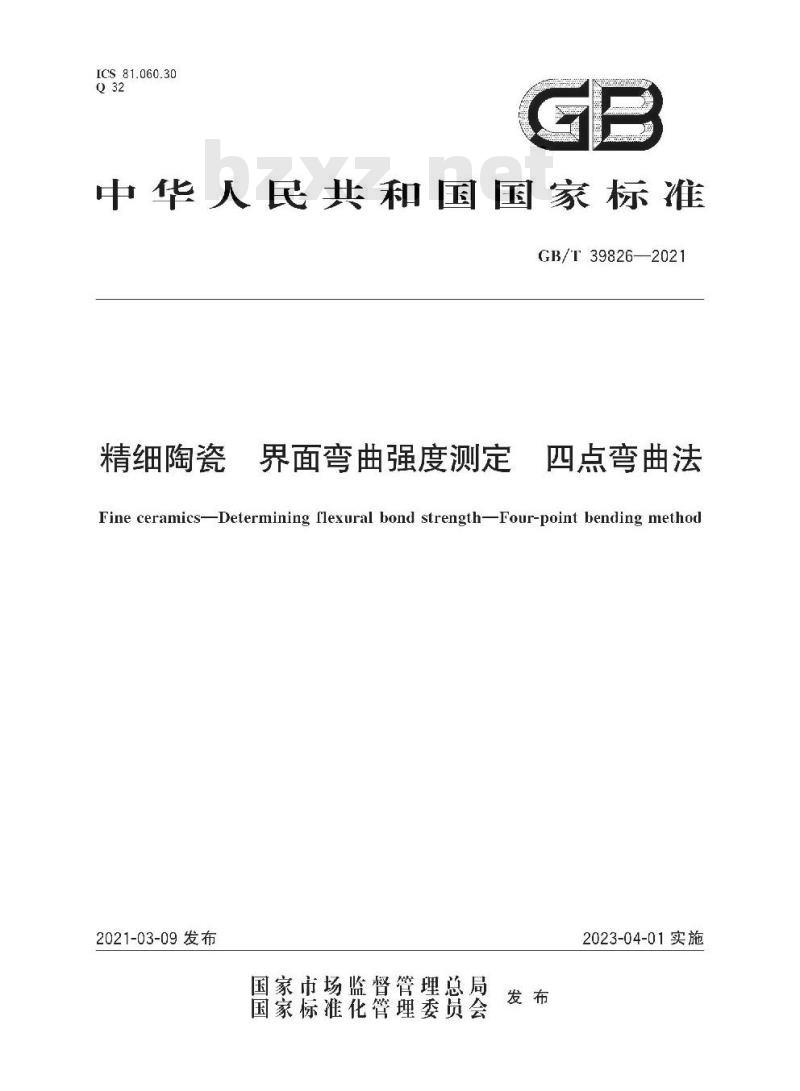 ICS 81.060.30
Q 32

GB

bzxz.net

中华人民共和国国家标准

GB/T 39826—2021

精细陶瓷　界面弯曲强度测定　四点弯曲法

Fine ceramics—Determining flexural bond strength—Four-point bending method

2021-03-09 发布

2023-04-01 实施

国家市场监督管理总局
国家标准化管理委员会
发布